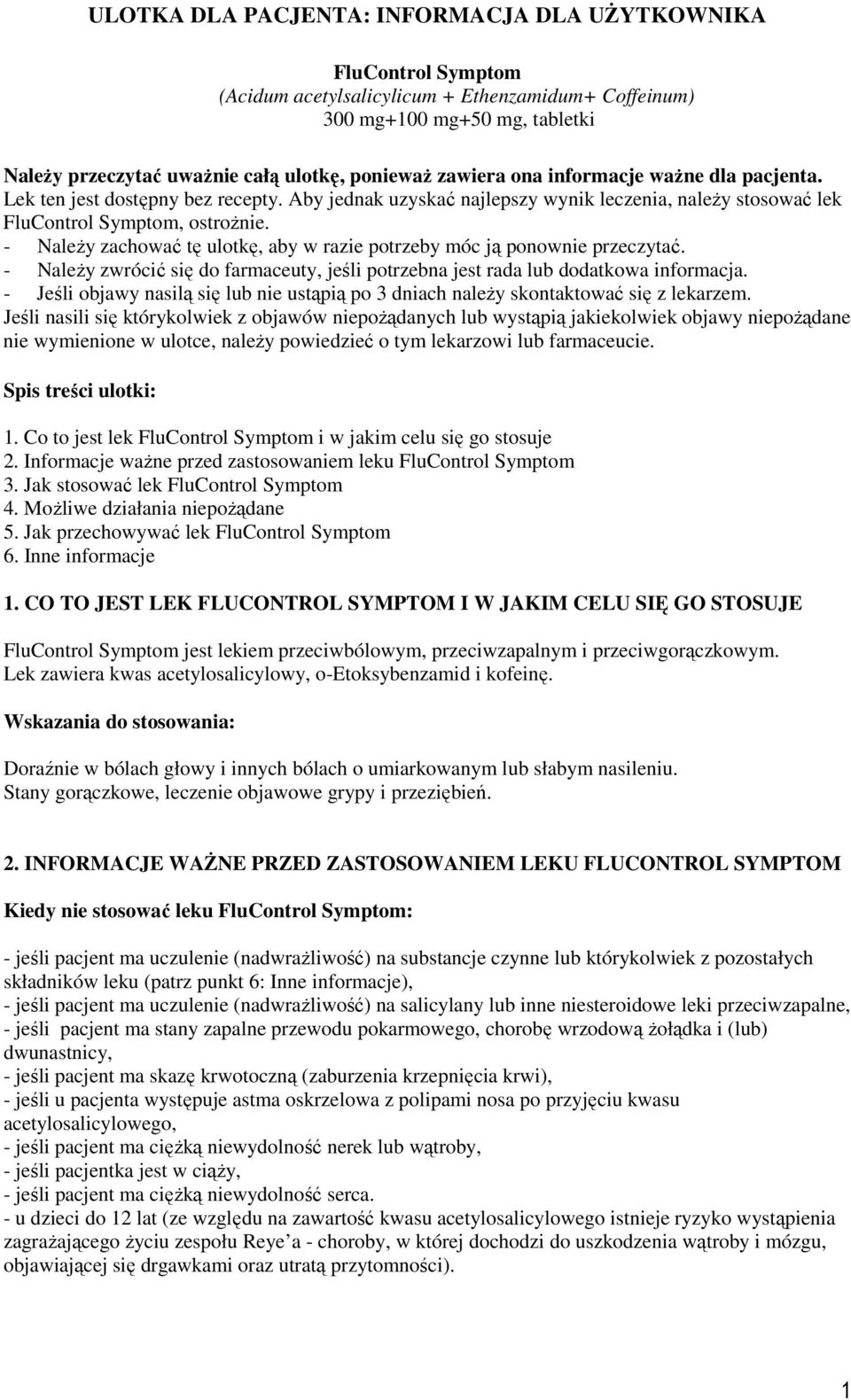 ULOTKA DLA PACJENTA: INFORMACJA DLA UŻYTKOWNIKA

FluControl Symptom
(Acidum acetylsalicylicum + Ethenzamidum+ Coffeinum)
300 mg+100 mg+50 mg, tabletki

Należy przeczytać uważnie całą ulotkę, ponieważ zawiera ona informacje ważne dla pacjenta. Lek ten jest dostępny bez recepty. Aby jednak uzyskać najlepszy wynik leczenia, należy stosować lek FluControl Symptom, ostrożnie.
- Należy zachować tę ulotkę, aby w razie potrzeby móc ją ponownie przeczytać.
- Należy zwrócić się do farmaceuty, jeśli potrzebna jest rada lub dodatkowa informacja.
- Jeśli objawy nasilą się lub nie ustąpią po 3 dniach należy skontaktować się z lekarzem.
Jeśli nasili się którykolwiek z objawów niepożądanych lub wystąpią jakiekolwiek objawy niepożądane nie wymienione w ulotce, należy powiedzieć o tym lekarzowi lub farmaceucie.

Spis treści ulotki:

1. Co to jest lek FluControl Symptom i w jakim celu się go stosuje
2. Informacje ważne przed zastosowaniem leku FluControl Symptom
3. Jak stosować lek FluControl Symptom
4. Możliwe działania niepożądane
5. Jak przechowywać lek FluControl Symptom
6. Inne informacje

1. CO TO JEST LEK FLUCONTROL SYMPTOM I W JAKIM CELU SIĘ GO STOSUJE

FluControl Symptom jest lekiem przeciwbólowym, przeciwzapalnym i przeciwgorączkowym. Lek zawiera kwas acetylosalicylowy, o-Etoksybenzamid i kofeinę.

Wskazania do stosowania:

Doraźnie w bólach głowy i innych bólach o umiarkowanym lub słabym nasileniu.
Stany gorączkowe, leczenie objawowe grypy i przeziębień.

2. INFORMACJE WAŻNE PRZED ZASTOSOWANIEM LEKU FLUCONTROL SYMPTOM

Kiedy nie stosować leku FluControl Symptom:

- jeśli pacjent ma uczulenie (nadwrażliwość) na substancje czynne lub którykolwiek z pozostałych składników leku (patrz punkt 6: Inne informacje),
- jeśli pacjent ma uczulenie (nadwrażliwość) na salicylany lub inne niesteroidowe leki przeciwzapalne,
- jeśli pacjent ma stany zapalne przewodu pokarmowego, chorobę wrzodową żołądka i (lub) dwunastnicy,
- jeśli pacjent ma skazę krwotoczną (zaburzenia krzepnięcia krwi),
- jeśli u pacjenta występuje astma oskrzelowa z polipami nosa po przyjęciu kwasu acetylosalicylowego,
- jeśli pacjent ma ciężką niewydolność nerek lub wątroby,
- jeśli pacjentka jest w ciąży,
- jeśli pacjent ma ciężką niewydolność serca.
- u dzieci do 12 lat (ze względu na zawartość kwasu acetylosalicylowego istnieje ryzyko wystąpienia zagrażającego życiu zespołu Reye'a - choroby, w której dochodzi do uszkodzenia wątroby i mózgu, objawiającej się drgawkami oraz utratą przytomności).

1